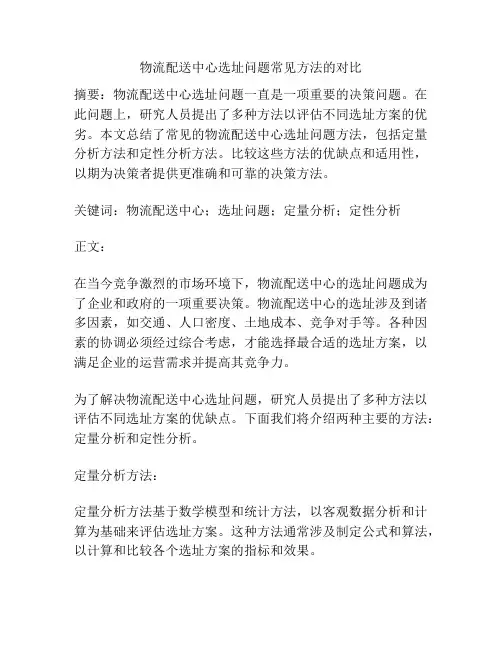 物流配送中心选址问题常见方法的对比

摘要：物流配送中心选址问题一直是一项重要的决策问题。在此问题上，研究人员提出了多种方法以评估不同选址方案的优劣。本文总结了常见的物流配送中心选址问题方法，包括定量分析方法和定性分析方法。比较这些方法的优缺点和适用性，以期为决策者提供更准确和可靠的决策方法。

关键词：物流配送中心；选址问题；定量分析；定性分析

正文：

在当今竞争激烈的市场环境下，物流配送中心的选址问题成为了企业和政府的一项重要决策。物流配送中心的选址涉及到诸多因素，如交通、人口密度、土地成本、竞争对手等。各种因素的协调必须经过综合考虑，才能选择最合适的选址方案，以满足企业的运营需求并提高其竞争力。

为了解决物流配送中心选址问题，研究人员提出了多种方法以评估不同选址方案的优缺点。下面我们将介绍两种主要的方法：定量分析和定性分析。

定量分析方法：

定量分析方法基于数学模型和统计方法，以客观数据分析和计算为基础来评估选址方案。这种方法通常涉及制定公式和算法，以计算和比较各个选址方案的指标和效果。